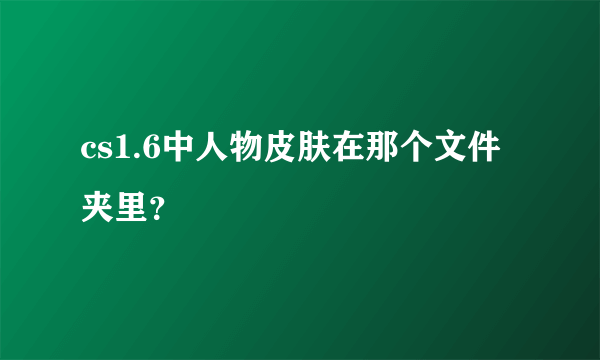 cs1.6中人物皮肤在那个文件夹里？